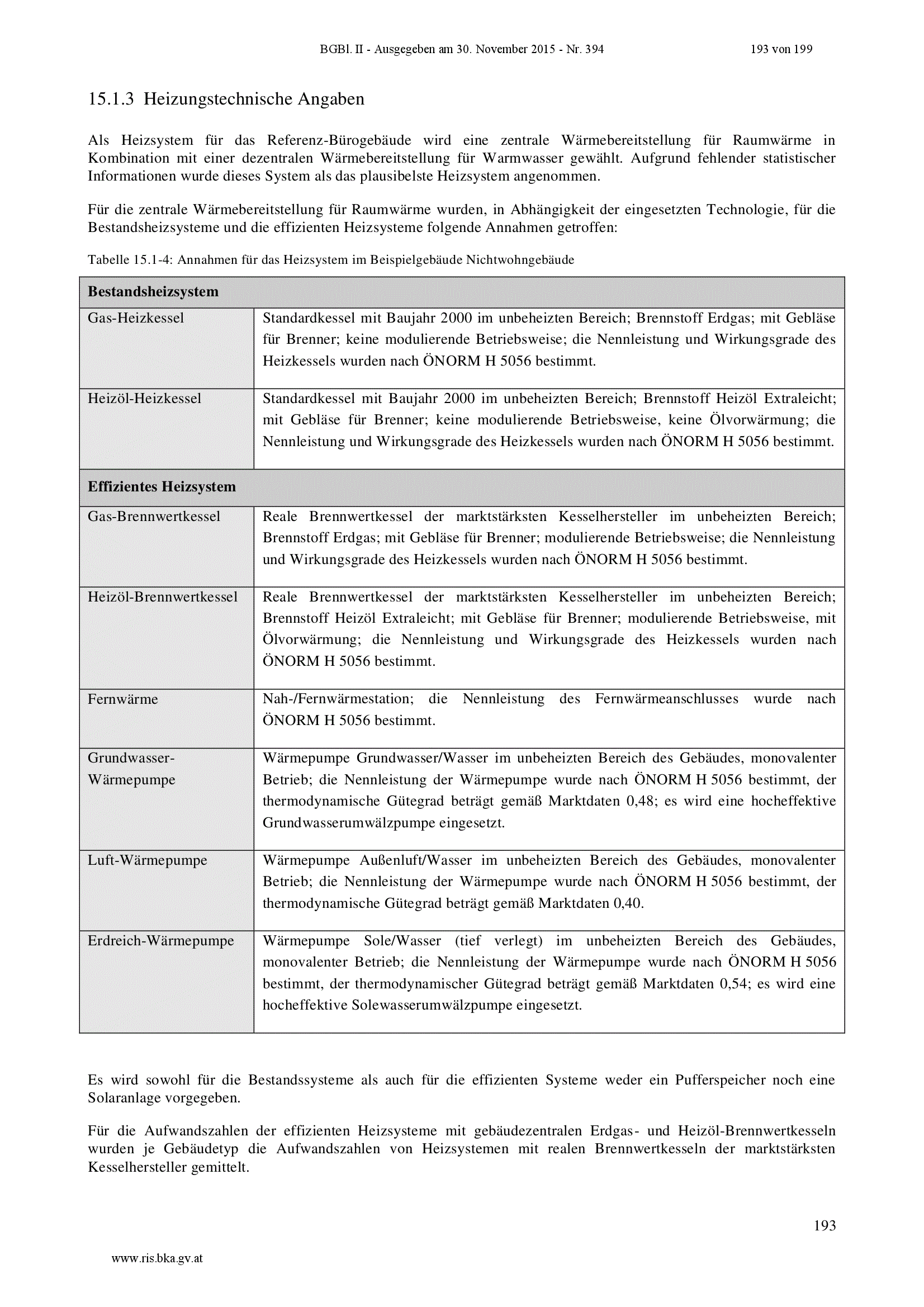 BGBl. II - Ausgegeben am 30. November 2015 - Nr. 394 193 von 199

15.1.3 Heizungstechnische Angaben

Als Heizsystem für das Referenz-Bürogebäude wird eine zentrale Wärmebereitstellung für Raumwärme in Kombination mit einer dezentralen Wärmebereitstellung für Warmwasser gewählt. Aufgrund fehlender statistischer Informationen wurde dieses System als das plausibelste Heizsystem angenommen.

Für die zentrale Wärmebereitstellung für Raumwärme wurden, in Abhängigkeit der eingesetzten Technologie, für die Bestandsheizsysteme und die effizienten Heizsysteme folgende Annahmen getroffen:

Tabelle 15.1-4: Annahmen für das Heizsystem im Beispielgebäude Nichtwohngebäude

| Bestandsheizsystem | |
|---|---|
| Gas-Heizkessel | Standardkessel mit Baujahr 2000 im unbeheizten Bereich; Brennstoff Erdgas; mit Gebläse für Brenner; keine modulierende Betriebsweise; die Nennleistung und Wirkungsgrade des Heizkessels wurden nach ÖNORM H 5056 bestimmt. |
| Heizöl-Heizkessel | Standardkessel mit Baujahr 2000 im unbeheizten Bereich; Brennstoff Heizöl Extraleicht; mit Gebläse für Brenner; keine modulierende Betriebsweise, keine Ölvorwärmung; die Nennleistung und Wirkungsgrade des Heizkessels wurden nach ÖNORM H 5056 bestimmt. |
| Effizientes Heizsystem | |
| Gas-Brennwertkessel | Reale Brennwertkessel der marktstärksten Kesselhersteller im unbeheizten Bereich; Brennstoff Erdgas; mit Gebläse für Brenner; modulierende Betriebsweise; die Nennleistung und Wirkungsgrade des Heizkessels wurden nach ÖNORM H 5056 bestimmt. |
| Heizöl-Brennwertkessel | Reale Brennwertkessel der marktstärksten Kesselhersteller im unbeheizten Bereich; Brennstoff Heizöl Extraleicht; mit Gebläse für Brenner; modulierende Betriebsweise, mit Ölvorwärmung; die Nennleistung und Wirkungsgrade des Heizkessels wurden nach ÖNORM H 5056 bestimmt. |
| Fernwärme | Nah-/Fernwärmestation; die Nennleistung des Fernwärmeanschlusses wurde nach ÖNORM H 5056 bestimmt. |
| Grundwasser-Wärmepumpe | Wärmepumpe Grundwasser/Wasser im unbeheizten Bereich des Gebäudes, monovalenter Betrieb; die Nennleistung der Wärmepumpe wurde nach ÖNORM H 5056 bestimmt, der thermodynamische Gütegrad beträgt gemäß Marktdaten 0,48; es wird eine hocheffektive Grundwasserumwälzpumpe eingesetzt. |
| Luft-Wärmepumpe | Wärmepumpe Außenluft/Wasser im unbeheizten Bereich des Gebäudes, monovalenter Betrieb; die Nennleistung der Wärmepumpe wurde nach ÖNORM H 5056 bestimmt, der thermodynamische Gütegrad beträgt gemäß Marktdaten 0,40. |
| Erdreich-Wärmepumpe | Wärmepumpe Sole/Wasser (tief verlegt) im unbeheizten Bereich des Gebäudes, monovalenter Betrieb; die Nennleistung der Wärmepumpe wurde nach ÖNORM H 5056 bestimmt, der thermodynamischer Gütegrad beträgt gemäß Marktdaten 0,54; es wird eine hocheffektive Solewasserumwälzpumpe eingesetzt. |

Es wird sowohl für die Bestandssysteme als auch für die effizienten Systeme weder ein Pufferspeicher noch eine Solaranlage vorgegeben.

Für die Aufwandszahlen der effizienten Heizsysteme mit gebäudezentralen Erdgas- und Heizöl-Brennwertkesseln wurden je Gebäudetyp die Aufwandszahlen von Heizsystemen mit realen Brennwertkesseln der marktstärksten Kesselhersteller gemittelt.

193

www.ris.bka.gv.at